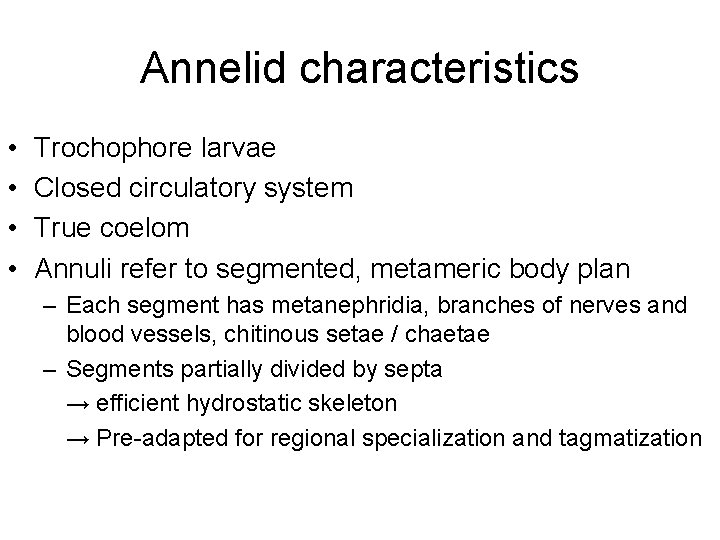 Annelid characteristics

• Trochophore larvae
• Closed circulatory system
• True coelom
• Annuli refer to segmented, metameric body plan
– Each segment has metanephridia, branches of nerves and blood vessels, chitinous setae / chaetae
– Segments partially divided by septa
→ efficient hydrostatic skeleton
→ Pre-adapted for regional specialization and tagmatization